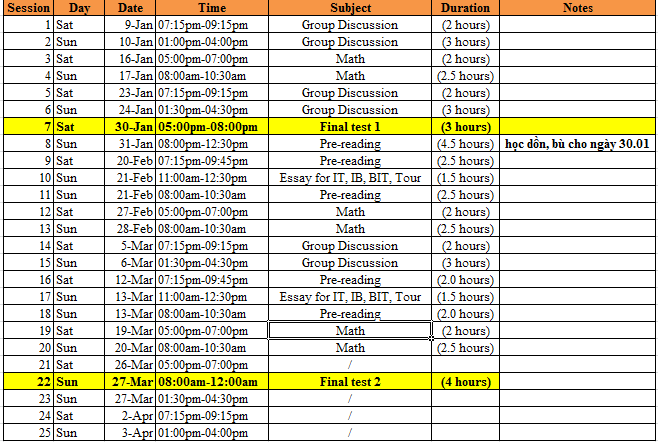 | Session | Day | Date | Time | Subject | Duration | Notes |
|---|---|---|---|---|---|---|
| 1 | Sat | 9-Jan | 07:15pm-09:15pm | Group Discussion | (2 hours) | |
| 2 | Sun | 10-Jan | 01:00pm-04:00pm | Group Discussion | (3 hours) | |
| 3 | Sat | 16-Jan | 05:00pm-07:00pm | Math | (2 hours) | |
| 4 | Sun | 17-Jan | 08:00am-10:30am | Math | (2.5 hours) | |
| 5 | Sat | 23-Jan | 07:15pm-09:15pm | Group Discussion | (2 hours) | |
| 6 | Sun | 24-Jan | 01:30pm-04:30pm | Group Discussion | (3 hours) | |
| 7 | Sat | 30-Jan | 05:00pm-08:00pm | Final test 1 | (3 hours) | |
| 8 | Sun | 31-Jan | 08:00pm-12:30pm | Pre-reading | (4.5 hours) | học dồn, bù cho ngày 30.01 |
| 9 | Sat | 20-Feb | 07:15pm-09:45pm | Pre-reading | (2.5 hours) | |
| 10 | Sun | 21-Feb | 11:00am-12:30pm | Essay for IT, IB, BIT, Tour | (1.5 hours) | |
| 11 | Sun | 21-Feb | 08:00am-10:30am | Pre-reading | (2.5 hours) | |
| 12 | Sat | 27-Feb | 05:00pm-07:00pm | Math | (2 hours) | |
| 13 | Sun | 28-Feb | 08:00am-10:30am | Math | (2.5 hours) | |
| 14 | Sat | 5-Mar | 07:15pm-09:15pm | Group Discussion | (2 hours) | |
| 15 | Sun | 6-Mar | 01:30pm-04:30pm | Group Discussion | (3 hours) | |
| 16 | Sat | 12-Mar | 07:15pm-09:45pm | Pre-reading | (2.0 hours) | |
| 17 | Sun | 13-Mar | 11:00am-12:30pm | Essay for IT, IB, BIT, Tour | (1.5 hours) | |
| 18 | Sun | 13-Mar | 08:00am-10:30am | Pre-reading | (2.0 hours) | |
| 19 | Sat | 19-Mar | 05:00pm-07:00pm | Math | (2 hours) | |
| 20 | Sun | 20-Mar | 08:00am-10:30am | Math | (2.5 hours) | |
| 21 | Sat | 26-Mar | 05:00pm-07:00pm | / | | |
| 22 | Sun | 27-Mar | 08:00am-12:00am | Final test 2 | (4 hours) | |
| 23 | Sun | 27-Mar | 01:30pm-04:30pm | / | | |
| 24 | Sat | 2-Apr | 07:15pm-09:15pm | / | | |
| 25 | Sun | 3-Apr | 01:00pm-04:00pm | / | | |